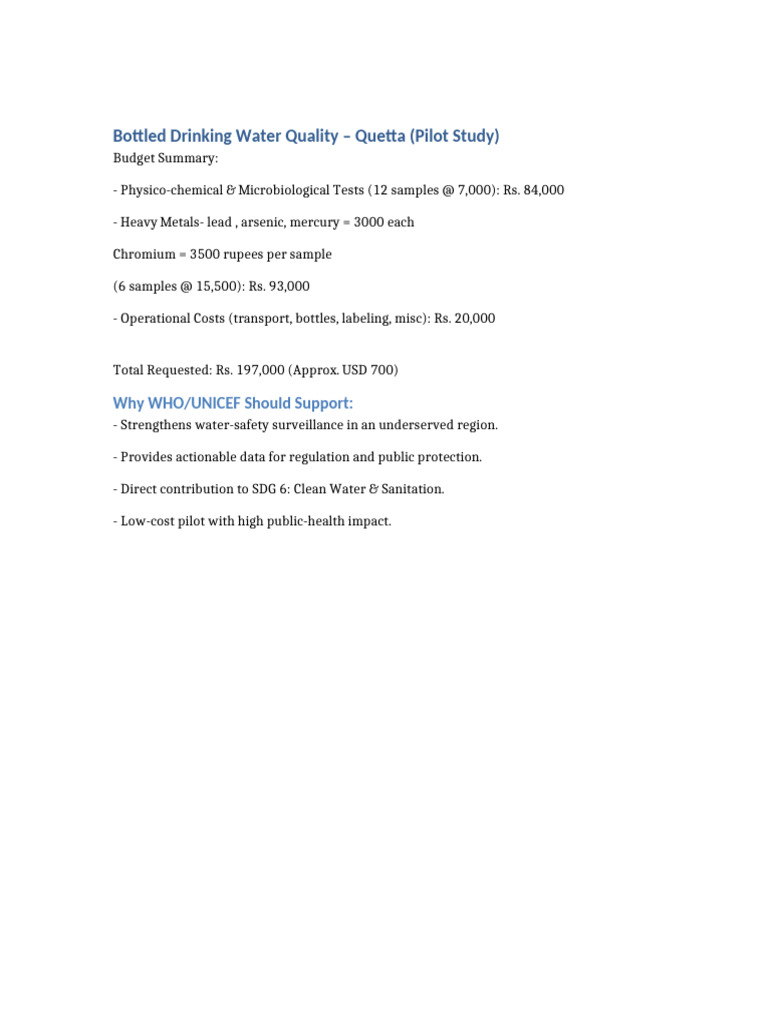 Bottled Drinking Water Quality – Quetta (Pilot Study)

Budget Summary:

- Physico-chemical & Microbiological Tests (12 samples @ 7,000): Rs. 84,000

- Heavy Metals- lead , arsenic, mercury = 3000 each

Chromium = 3500 rupees per sample

(6 samples @ 15,500): Rs. 93,000

- Operational Costs (transport, bottles, labeling, misc): Rs. 20,000

Total Requested: Rs. 197,000 (Approx. USD 700)

Why WHO/UNICEF Should Support:

- Strengthens water-safety surveillance in an underserved region.

- Provides actionable data for regulation and public protection.

- Direct contribution to SDG 6: Clean Water & Sanitation.

- Low-cost pilot with high public-health impact.